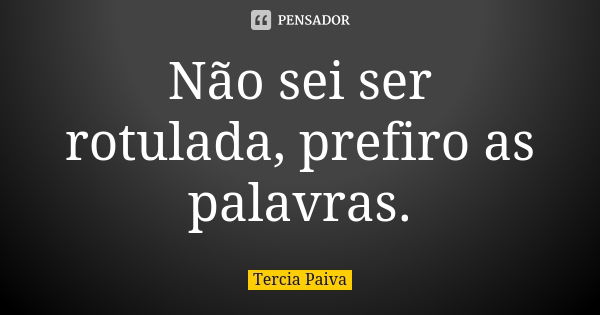 PENSADOR

Não sei ser rotulada, prefiro as palavras.

Tercia Paiva